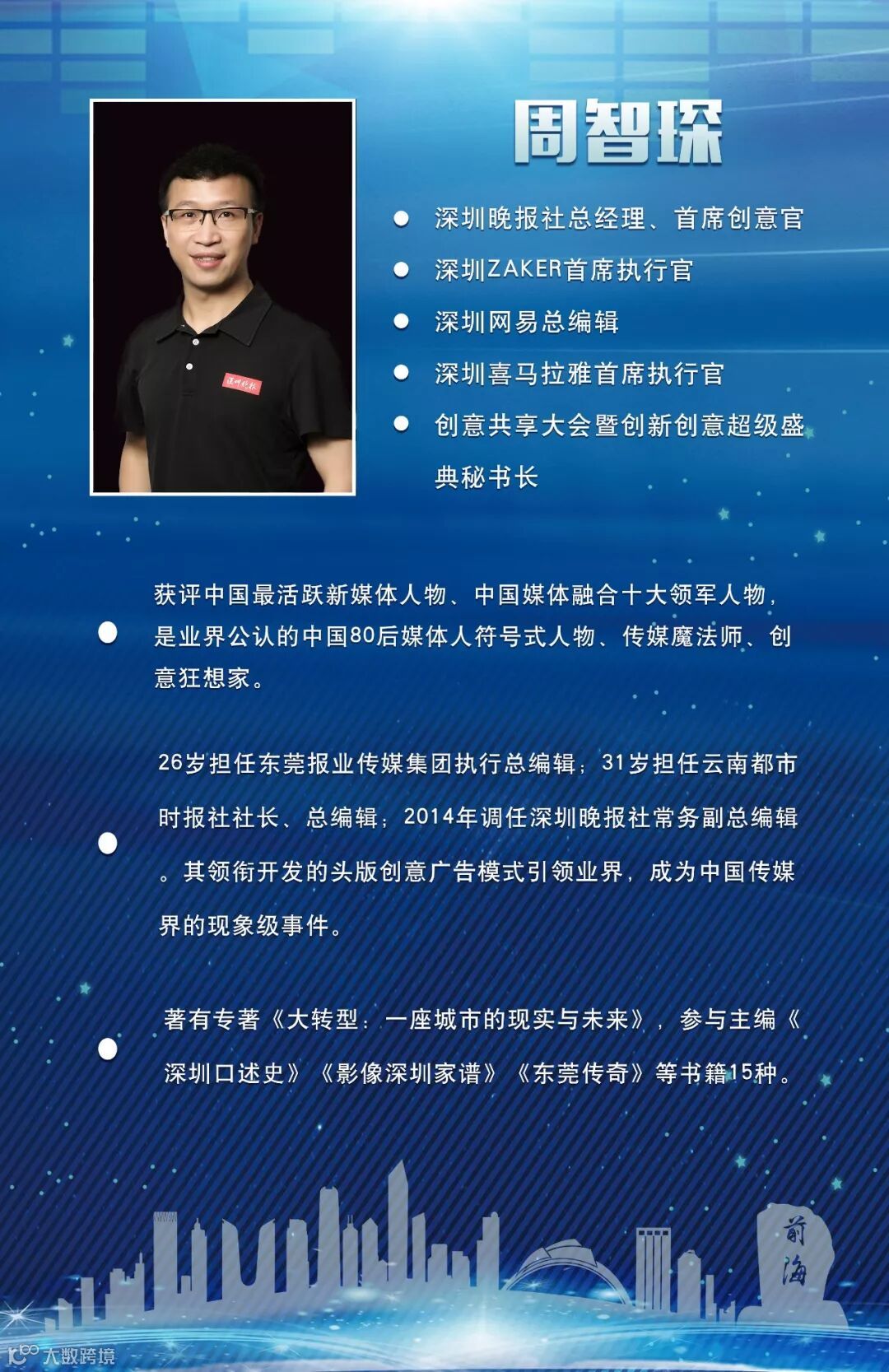 周智琛

• 深圳晚报社总经理、首席创意官
• 深圳ZAKER首席执行官
• 深圳网易总编辑
• 深圳喜马拉雅首席执行官
• 创意共享大会暨创新创意超级盛典秘书长

• 获评中国最活跃新媒体人物、中国媒体融合十大领军人物，是业界公认的中国80后媒体人符号式人物、传媒魔法师、创意狂想家。

• 26岁担任东莞报业传媒集团执行总编辑；31岁担任云南都市时报社社长、总编辑；2014年调任深圳晚报社常务副总编辑。其领衔开发的头版创意广告模式引领业界，成为中国传媒界的现象级事件。

• 著有专著《大转型：一座城市的现实与未来》，参与主编《深圳口述史》《影像深圳家谱》《东莞传奇》等书籍15种。

前海

大数跨境